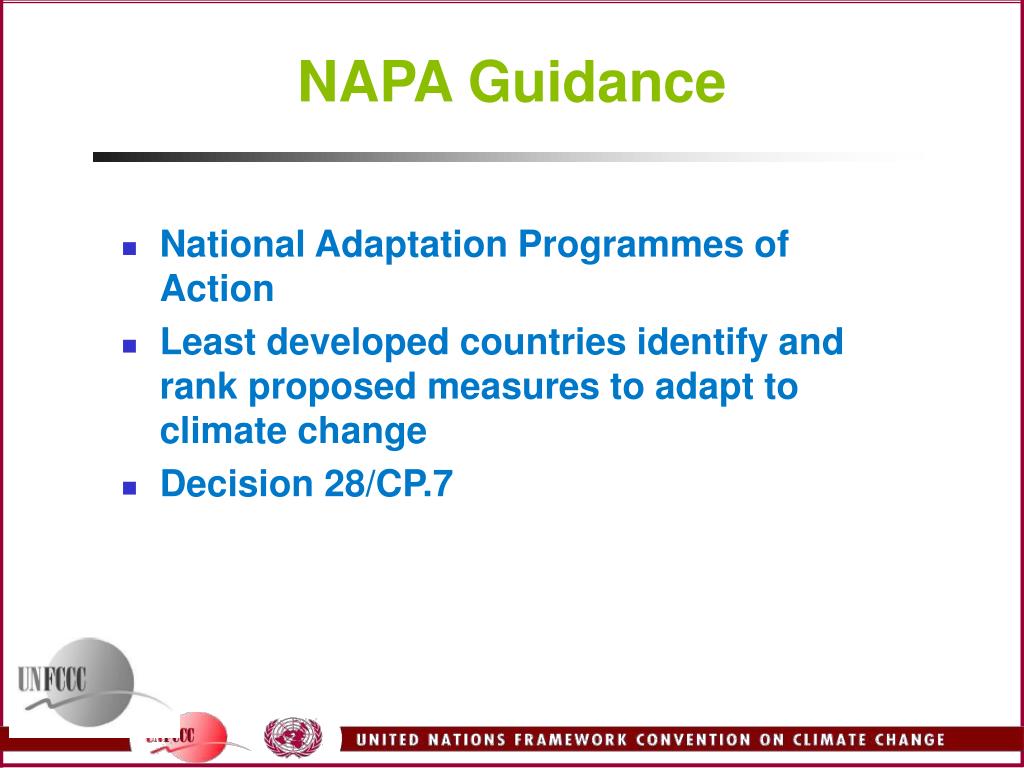 NAPA Guidance

- National Adaptation Programmes of Action
- Least developed countries identify and rank proposed measures to adapt to climate change
- Decision 28/CP.7

UNFCCC

UNFCCC

UNITED NATIONS FRAMEWORK CONVENTION ON CLIMATE CHANGE